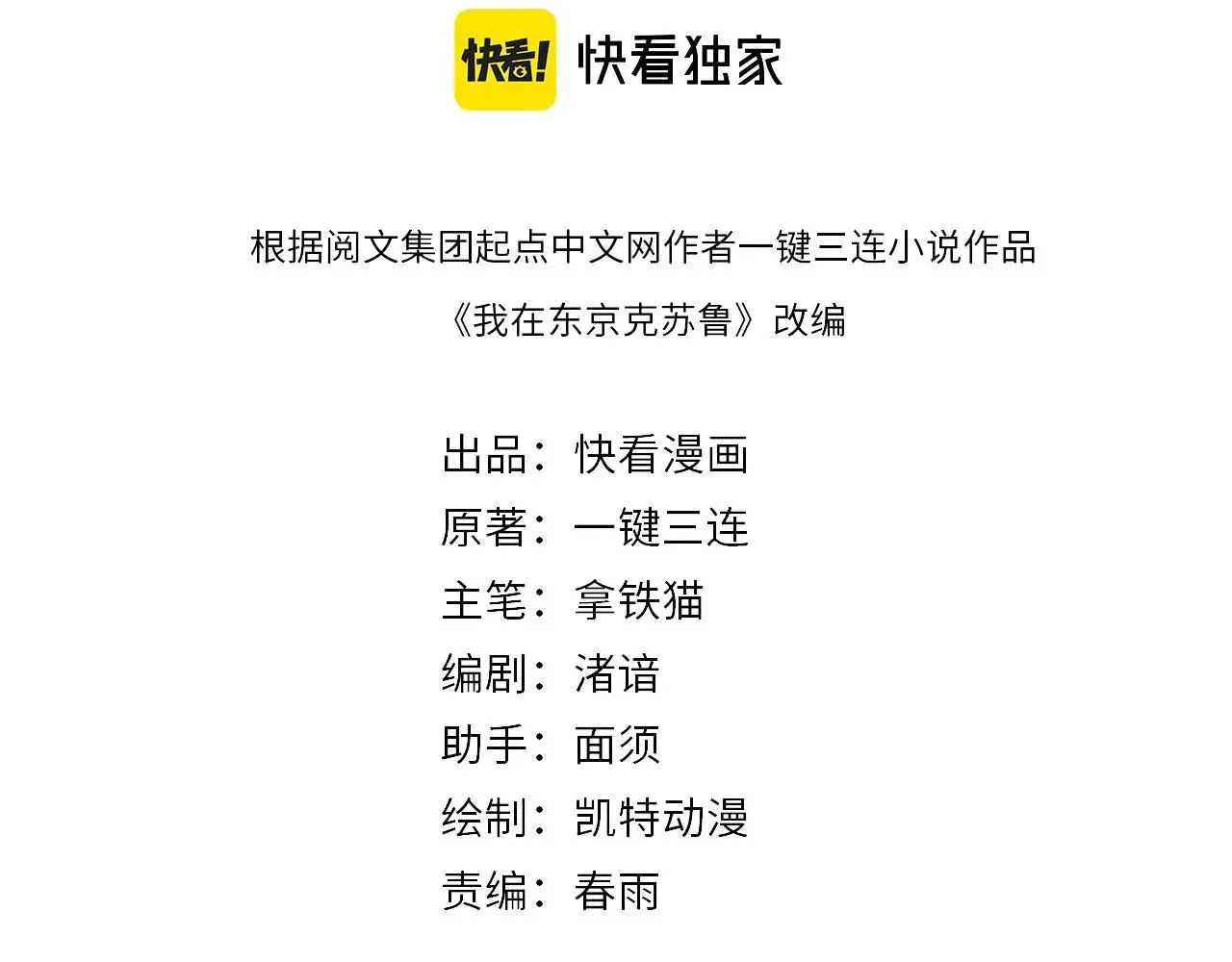 快看! 快看独家

根据阅文集团起点中文网作者一键三连小说作品
《我在东京克苏鲁》改编

出品：快看漫画
原著：一键三连
主笔：拿铁猫
编剧：渚谙
助手：面须
绘制：凯特动漫
责编：春雨